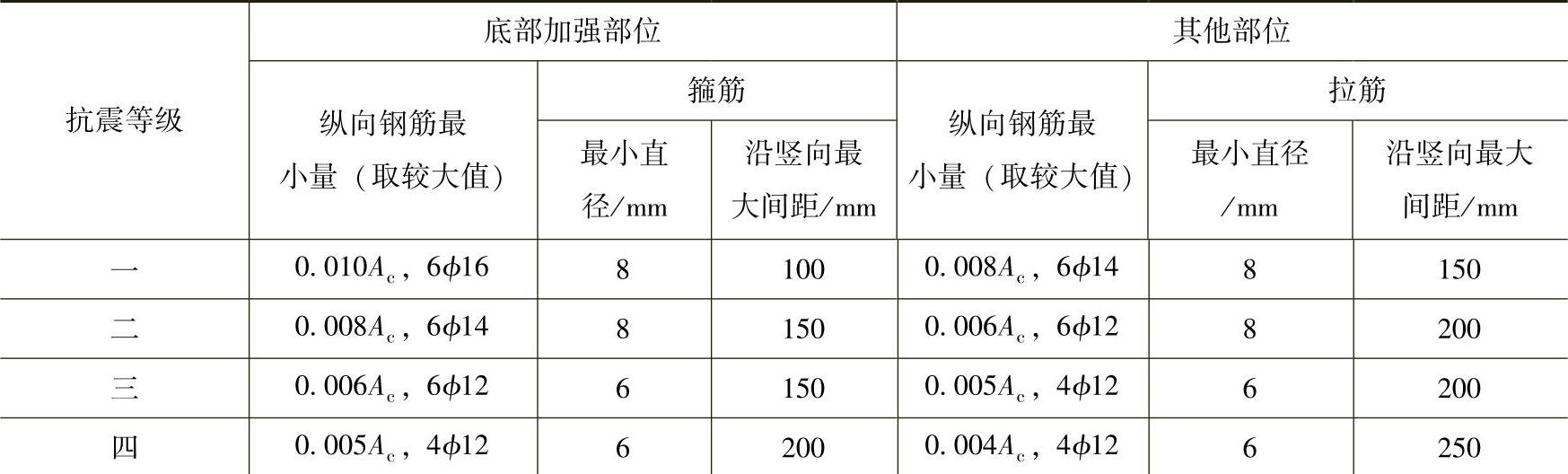 | 抗震等级 | 底部加强部位 | | | 其他部位 | | |
|---|---|---|---|---|---|---|
| | 纵向钢筋最小量（取较大值） | 箍筋 | | 纵向钢筋最小量（取较大值） | 拉筋 | |
| | | 最小直径/mm | 沿竖向最大间距/mm | | 最小直径/mm | 沿竖向最大间距/mm |
| 一 | $0.010A_c$，$6\phi16$ | 8 | 100 | $0.008A_c$，$6\phi14$ | 8 | 150 |
| 二 | $0.008A_c$，$6\phi14$ | 8 | 150 | $0.006A_c$，$6\phi12$ | 8 | 200 |
| 三 | $0.006A_c$，$6\phi12$ | 6 | 150 | $0.005A_c$，$4\phi12$ | 6 | 200 |
| 四 | $0.005A_c$，$4\phi12$ | 6 | 200 | $0.004A_c$，$4\phi12$ | 6 | 250 |